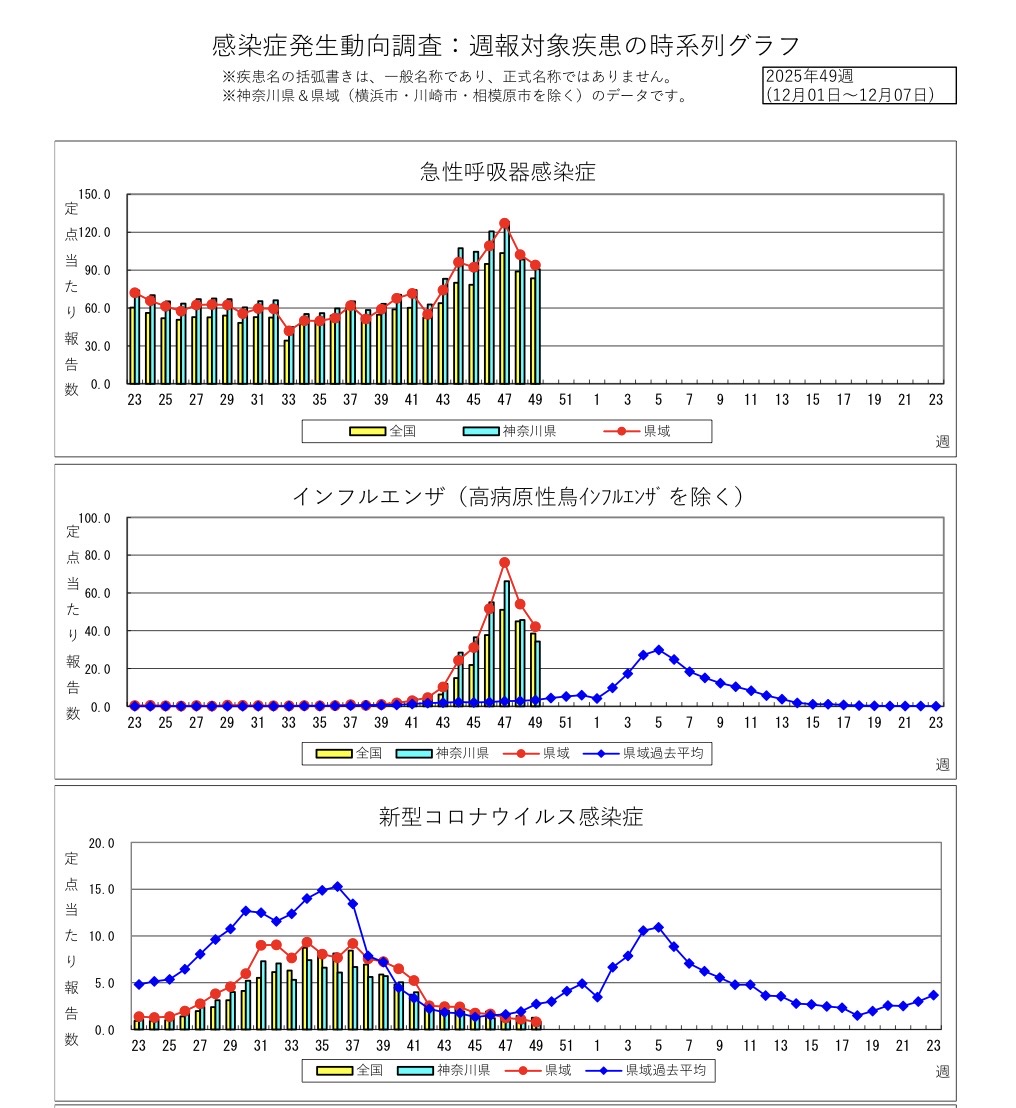 感染症発生動向調査：週報対象疾患の時系列グラフ
※疾患名の括弧書きは、一般名称であり、正式名称ではありません。
※神奈川県＆県域（横浜市・川崎市・相模原市を除く）のデータです。

2025年49週
(12月01日～12月07日)

急性呼吸器感染症
定点当たり報告数
150.0
120.0
90.0
60.0
30.0
0.0
23 25 27 29 31 33 35 37 39 41 43 45 47 49 51 1 3 5 7 9 11 13 15 17 19 21 23
全国 神奈川県 県域
週

インフルエンザ（高病原性鳥ｲﾝﾌﾙｴﾝｻﾞを除く）
定点当たり報告数
100.0
80.0
60.0
40.0
20.0
0.0
23 25 27 29 31 33 35 37 39 41 43 45 47 49 51 1 3 5 7 9 11 13 15 17 19 21 23
全国 神奈川県 県域 県域過去平均
週

新型コロナウイルス感染症
定点当たり報告数
20.0
15.0
10.0
5.0
0.0
23 25 27 29 31 33 35 37 39 41 43 45 47 49 51 1 3 5 7 9 11 13 15 17 19 21 23
全国 神奈川県 県域 県域過去平均
週